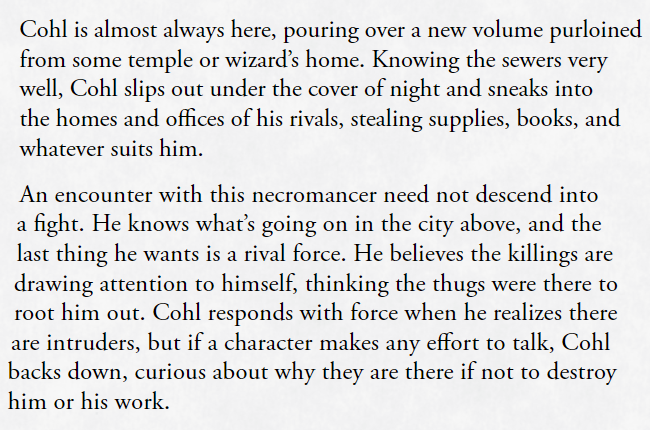 Cohl is almost always here, pouring over a new volume purloined from some temple or wizard's home. Knowing the sewers very well, Cohl slips out under the cover of night and sneaks into the homes and offices of his rivals, stealing supplies, books, and whatever suits him.

An encounter with this necromancer need not descend into a fight. He knows what's going on in the city above, and the last thing he wants is a rival force. He believes the killings are drawing attention to himself, thinking the thugs were there to root him out. Cohl responds with force when he realizes there are intruders, but if a character makes any effort to talk, Cohl backs down, curious about why they are there if not to destroy him or his work.